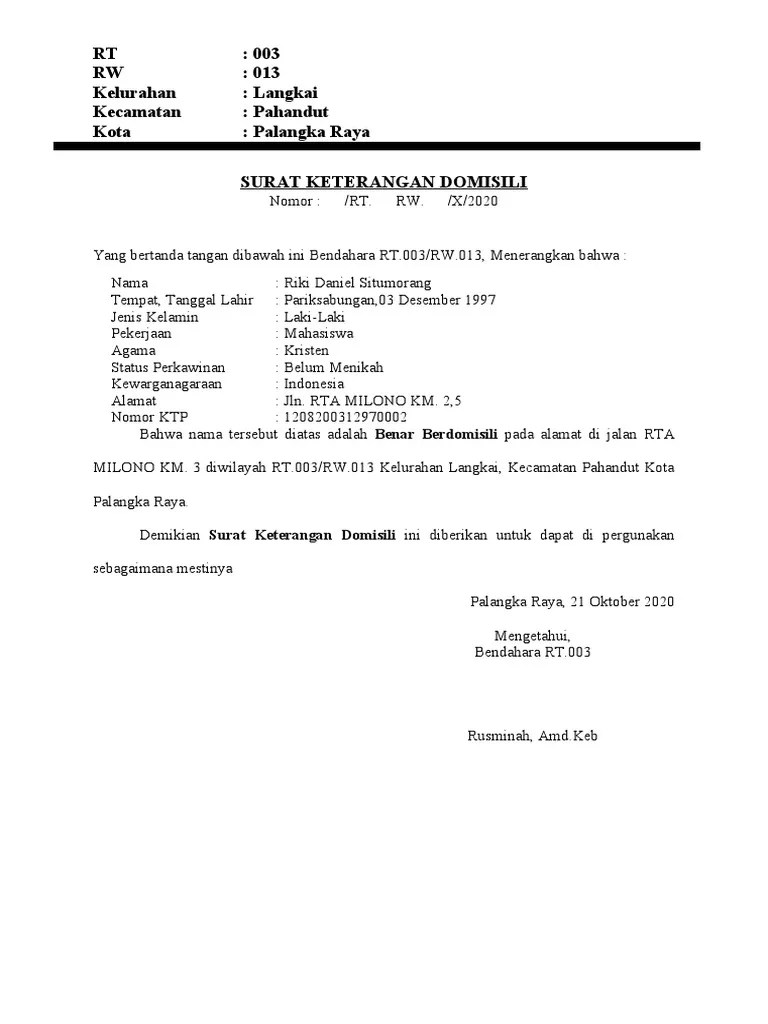 RT : 003
RW : 013
Kelurahan : Langkai
Kecamatan : Pahandut
Kota : Palangka Raya

SURAT KETERANGAN DOMISILI
Nomor : /RT. RW. /X/2020

Yang bertanda tangan dibawah ini Bendahara RT.003/RW.013, Menerangkan bahwa :

Nama : Riki Daniel Situmorang
Tempat, Tanggal Lahir : Pariksabungan,03 Desember 1997
Jenis Kelamin : Laki-Laki
Pekerjaan : Mahasiswa
Agama : Kristen
Status Perkawinan : Belum Menikah
Kewarganagaraan : Indonesia
Alamat : Jln. RTA MILONO KM. 2,5
Nomor KTP : 1208200312970002

Bahwa nama tersebut diatas adalah Benar Berdomisili pada alamat di jalan RTA MILONO KM. 3 diwilayah RT.003/RW.013 Kelurahan Langkai, Kecamatan Pahandut Kota Palangka Raya.

Demikian Surat Keterangan Domisili ini diberikan untuk dapat di pergunakan sebagaimana mestinya

Palangka Raya, 21 Oktober 2020

Mengetahui,
Bendahara RT.003

Rusminah, Amd.Keb